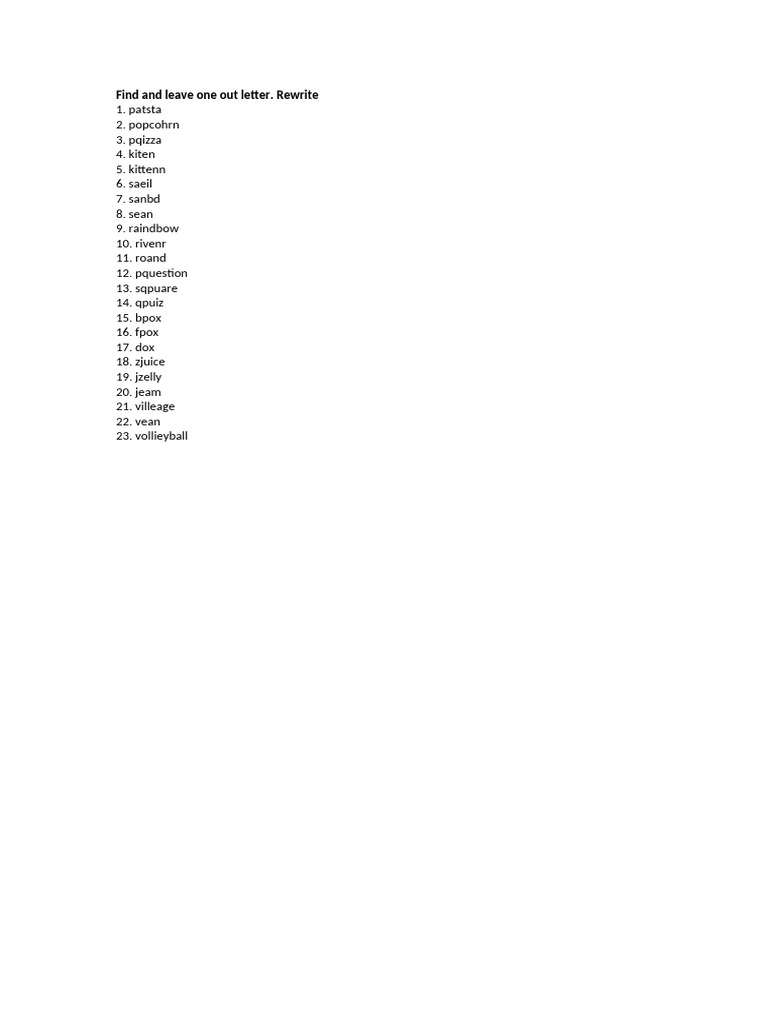 Find and leave one out letter. Rewrite
1. patsta
2. popcohrn
3. pqizza
4. kiten
5. kittenn
6. saeil
7. sanbd
8. sean
9. raindbow
10. rivenr
11. roand
12. pquestion
13. sqpuare
14. qpuiz
15. bpox
16. fpox
17. dox
18. zjuice
19. jzelly
20. jeam
21. villeage
22. vean
23. vollieyball